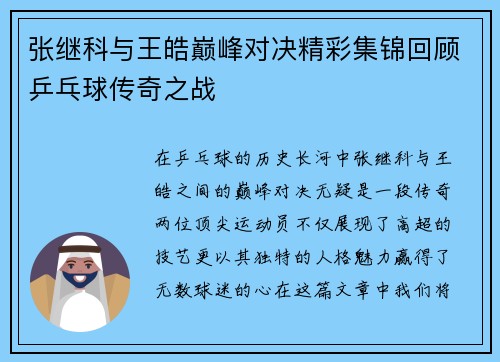 张继科与王皓巅峰对决精彩集锦回顾乒乓球传奇之战

在乒乓球的历史长河中张继科与王皓之间的巅峰对决无疑是一段传奇两位顶尖运动员不仅展现了高超的技艺更以其独特的人格魅力赢得了无数球迷的心在这篇文章中我们将